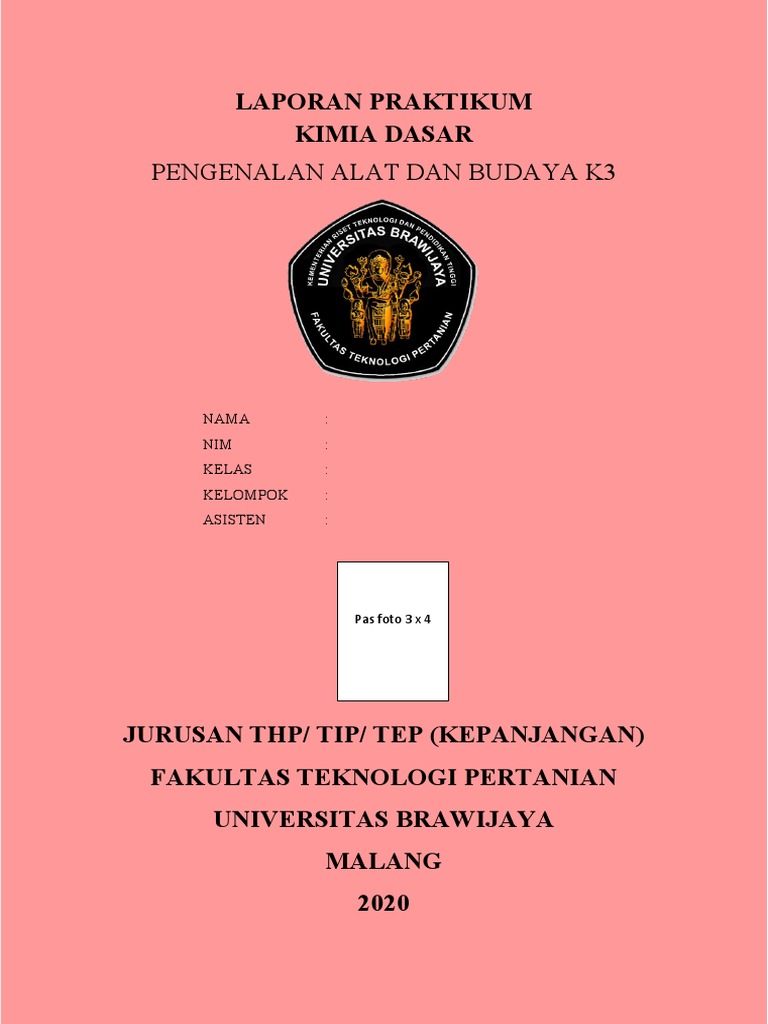 LAPORAN PRAKTIKUM
KIMIA DASAR
PENGENALAN ALAT DAN BUDAYA K3

KEMENTERIAN RISET TEKNOLOGI DAN PENDIDIKAN TINGGI
UNIVERSITAS BRAWIJAYA
FAKULTAS TEKNOLOGI PERTANIAN

NAMA :
NIM :
KELAS :
KELOMPOK :
ASISTEN :

Pas foto 3 x 4

JURUSAN THP/ TIP/ TEP (KEPANJANGAN)
FAKULTAS TEKNOLOGI PERTANIAN
UNIVERSITAS BRAWIJAYA
MALANG
2020